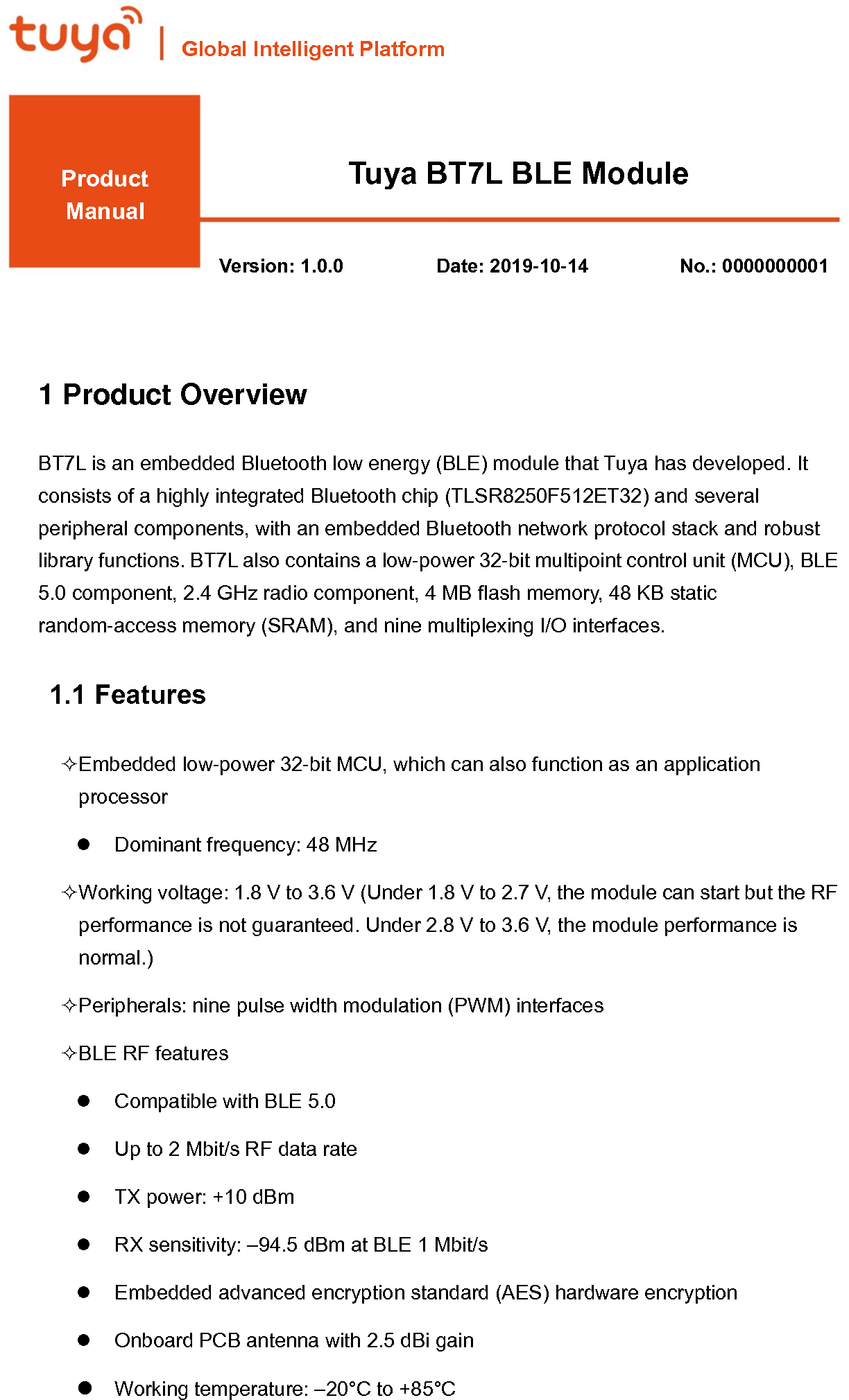 tuya | Global Intelligent Platform

Product Manual

Tuya BT7L BLE Module

Version: 1.0.0 Date: 2019-10-14 No.: 0000000001

1 Product Overview

BT7L is an embedded Bluetooth low energy (BLE) module that Tuya has developed. It consists of a highly integrated Bluetooth chip (TLSR8250F512ET32) and several peripheral components, with an embedded Bluetooth network protocol stack and robust library functions. BT7L also contains a low-power 32-bit multipoint control unit (MCU), BLE 5.0 component, 2.4 GHz radio component, 4 MB flash memory, 48 KB static random-access memory (SRAM), and nine multiplexing I/O interfaces.

1.1 Features

✧Embedded low-power 32-bit MCU, which can also function as an application processor

● Dominant frequency: 48 MHz

✧Working voltage: 1.8 V to 3.6 V (Under 1.8 V to 2.7 V, the module can start but the RF performance is not guaranteed. Under 2.8 V to 3.6 V, the module performance is normal.)

✧Peripherals: nine pulse width modulation (PWM) interfaces

✧BLE RF features

● Compatible with BLE 5.0

● Up to 2 Mbit/s RF data rate

● TX power: +10 dBm

● RX sensitivity: –94.5 dBm at BLE 1 Mbit/s

● Embedded advanced encryption standard (AES) hardware encryption

● Onboard PCB antenna with 2.5 dBi gain

● Working temperature: –20°C to +85°C